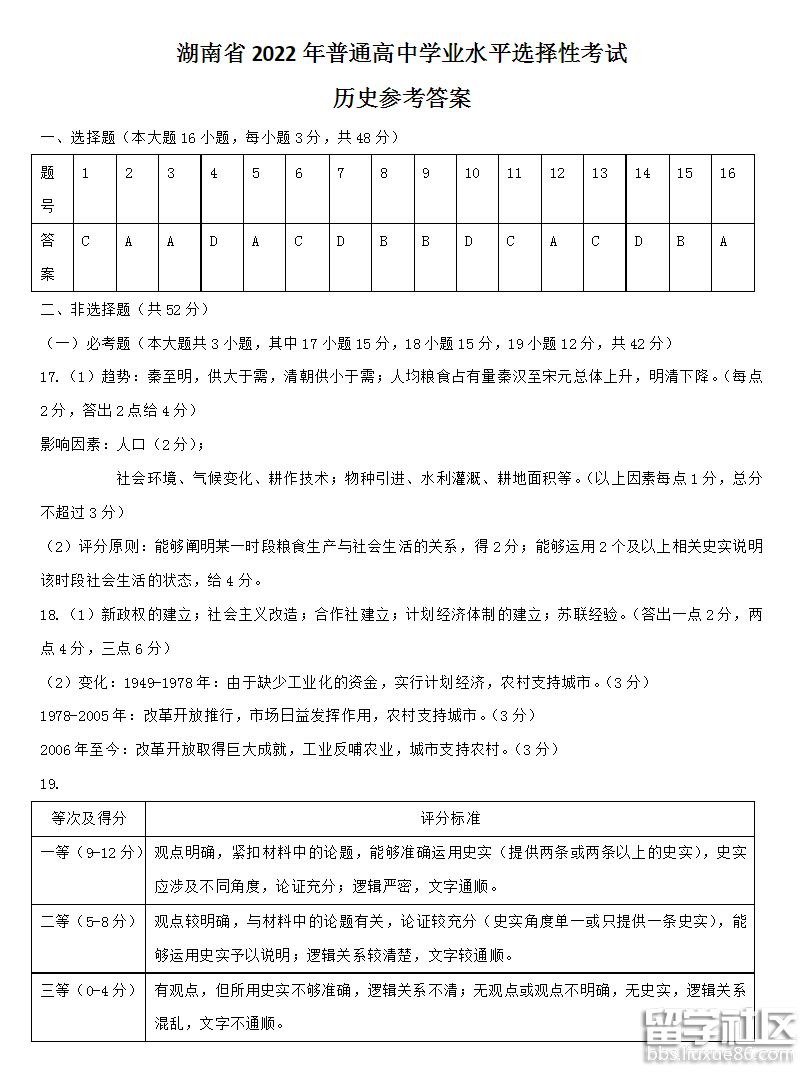 湖南省 2022 年普通高中学业水平选择性考试

历史参考答案

一、选择题（本大题 16 小题，每小题 3 分，共 48 分）

| 题号 | 1 | 2 | 3 | 4 | 5 | 6 | 7 | 8 | 9 | 10 | 11 | 12 | 13 | 14 | 15 | 16 |
|---|---|---|---|---|---|---|---|---|---|---|---|---|---|---|---|---|
| 答案 | C | A | A | D | A | C | D | B | B | D | C | A | C | D | B | A |

二、非选择题（共 52 分）

（一）必考题（本大题共 3 小题，其中 17 小题 15 分，18 小题 15 分，19 小题 12 分，共 42 分）

17.（1）趋势：秦至明，供大于需，清朝供小于需；人均粮食占有量秦汉至宋元总体上升，明清下降。（每点 2 分，答出 2 点给 4 分）

影响因素：人口（2 分）；

社会环境、气候变化、耕作技术；物种引进、水利灌溉、耕地面积等。（以上因素每点 1 分，总分不超过 3 分）

（2）评分原则：能够阐明某一时段粮食生产与社会生活的关系，得 2 分；能够运用 2 个及以上相关史实说明该时段社会生活的状态，给 4 分。

18.（1）新政权的建立；社会主义改造；合作社建立；计划经济体制的建立；苏联经验。（答出一点 2 分，两点 4 分，三点 6 分）

（2）变化：1949-1978 年：由于缺少工业化的资金，实行计划经济，农村支持城市。（3 分）

1978-2005 年：改革开放推行，市场日益发挥作用，农村支持城市。（3 分）

2006 年至今：改革开放取得巨大成就，工业反哺农业，城市支持农村。（3 分）

19.

| 等次及得分 | 评分标准 |
|---|---|
| 一等（9-12 分） | 观点明确，紧扣材料中的论题，能够准确运用史实（提供两条或两条以上的史实），史实应涉及不同角度，论证充分；逻辑严密，文字通顺。 |
| 二等（5-8 分） | 观点较明确，与材料中的论题有关，论证较充分（史实角度单一或只提供一条史实），能够运用史实予以说明；逻辑关系较清楚，文字较通顺。 |
| 三等（0-4 分） | 有观点，但所用史实不够准确，逻辑关系不清；无观点或观点不明确，无史实，逻辑关系混乱，文字不通顺。 |

留学社区
bbs.liuxue86.com